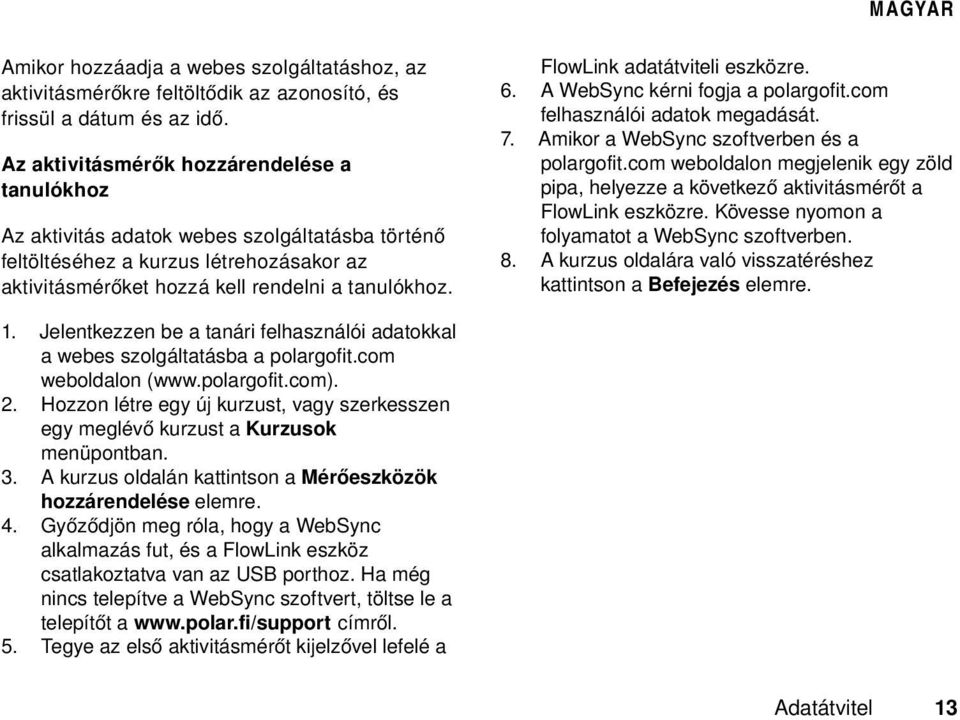 MAGYAR

Amikor hozzáadja a webes szolgáltatáshoz, az aktivitásmérőkre feltöltődik az azonosító, és frissül a dátum és az idő.

Az aktivitásmérők hozzárendelése a tanulókhoz

Az aktivitás adatok webes szolgáltatásba történő feltöltéséhez a kurzus létrehozásakor az aktivitásmérőket hozzá kell rendelni a tanulókhoz.

1. Jelentkezzen be a tanári felhasználói adatokkal a webes szolgáltatásba a polargofit.com weboldalon (www.polargofit.com).
2. Hozzon létre egy új kurzust, vagy szerkesszen egy meglévő kurzust a Kurzusok menüpontban.
3. A kurzus oldalán kattintson a Mérőeszközök hozzárendelése elemre.
4. Győződjön meg róla, hogy a WebSync alkalmazás fut, és a FlowLink eszköz csatlakoztatva van az USB porthoz. Ha még nincs telepítve a WebSync szoftvert, töltse le a telepítőt a www.polar.fi/support címről.
5. Tegye az első aktivitásmérőt kijelzővel lefelé a FlowLink adatátviteli eszközre.
6. A WebSync kérni fogja a polargofit.com felhasználói adatok megadását.
7. Amikor a WebSync szoftverben és a polargofit.com weboldalon megjelenik egy zöld pipa, helyezze a következő aktivitásmérőt a FlowLink eszközre. Kövesse nyomon a folyamatot a WebSync szoftverben.
8. A kurzus oldalára való visszatéréshez kattintson a Befejezés elemre.

Adatátvitel 13